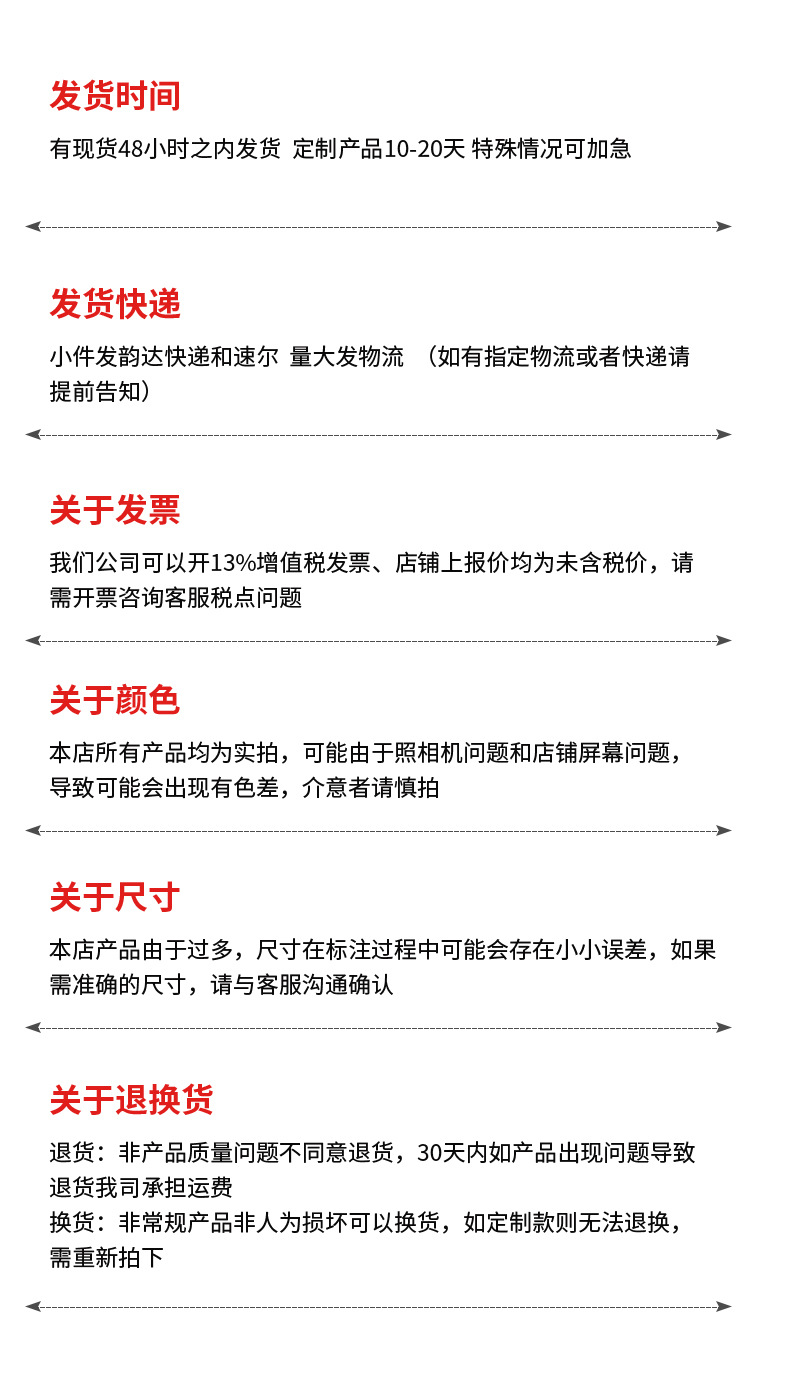 发货时间

有现货48小时之内发货 定制产品10-20天 特殊情况可加急

发货快递

小件发韵达快递和速尔 量大发物流 （如有指定物流或者快递请提前告知）

关于发票

我们公司可以开13%增值税发票、店铺上报价均为未含税价，请需开票咨询客服税点问题

关于颜色

本店所有产品均为实拍，可能由于照相机问题和店铺屏幕问题，导致可能会出现有色差，介意者请慎拍

关于尺寸

本店产品由于过多，尺寸在标注过程中可能会存在小小误差，如果需准确的尺寸，请与客服沟通确认

关于退换货

退货：非产品质量问题不同意退货，30天内如产品出现问题导致退货我司承担运费
换货：非常规产品非人为损坏可以换货，如定制款则无法退换，需重新拍下